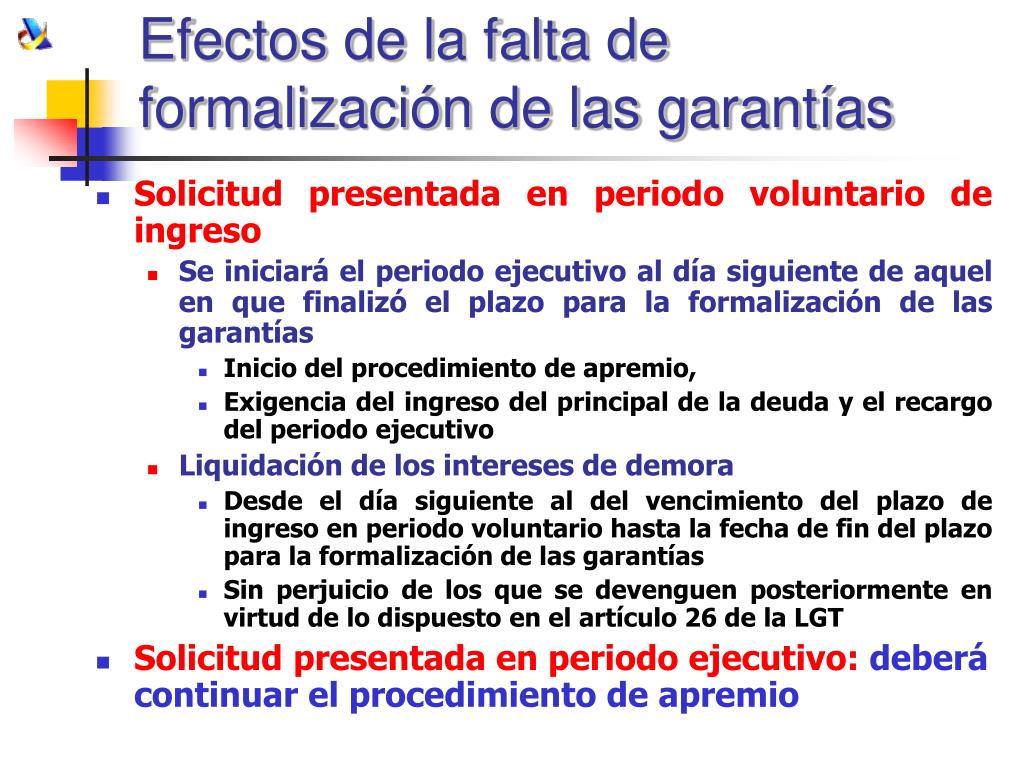 Efectos de la falta de formalización de las garantías

- Solicitud presentada en periodo voluntario de ingreso
  - Se iniciará el periodo ejecutivo al día siguiente de aquel en que finalizó el plazo para la formalización de las garantías
    - Inicio del procedimiento de apremio,
    - Exigencia del ingreso del principal de la deuda y el recargo del periodo ejecutivo
  - Liquidación de los intereses de demora
    - Desde el día siguiente al del vencimiento del plazo de ingreso en periodo voluntario hasta la fecha de fin del plazo para la formalización de las garantías
    - Sin perjuicio de los que se devenguen posteriormente en virtud de lo dispuesto en el artículo 26 de la LGT
- Solicitud presentada en periodo ejecutivo: deberá continuar el procedimiento de apremio